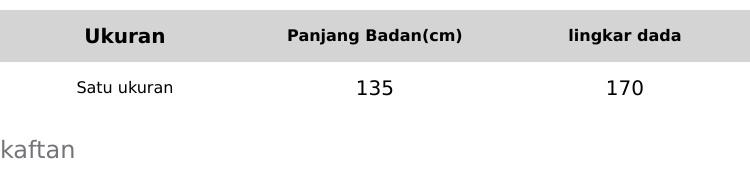 | Ukuran | Panjang Badan(cm) | lingkar dada |
|---|---|---|
| Satu ukuran | 135 | 170 |

kaftan